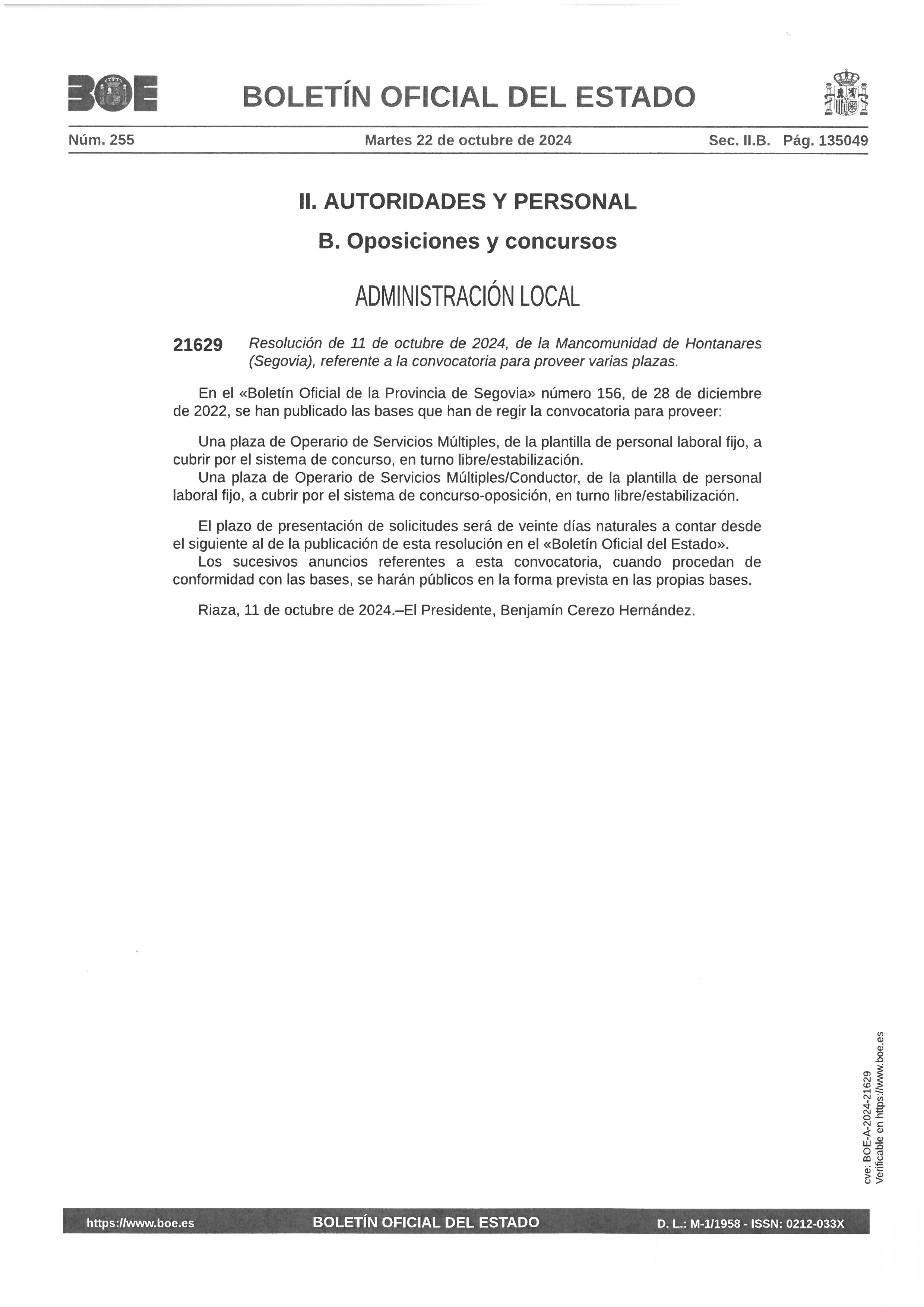 BOE

BOLETÍN OFICIAL DEL ESTADO

Núm. 255 Martes 22 de octubre de 2024 Sec. II.B. Pág. 135049

II. AUTORIDADES Y PERSONAL

B. Oposiciones y concursos

ADMINISTRACIÓN LOCAL

21629 Resolución de 11 de octubre de 2024, de la Mancomunidad de Hontanares (Segovia), referente a la convocatoria para proveer varias plazas.

En el «Boletín Oficial de la Provincia de Segovia» número 156, de 28 de diciembre de 2022, se han publicado las bases que han de regir la convocatoria para proveer:

Una plaza de Operario de Servicios Múltiples, de la plantilla de personal laboral fijo, a cubrir por el sistema de concurso, en turno libre/estabilización.
Una plaza de Operario de Servicios Múltiples/Conductor, de la plantilla de personal laboral fijo, a cubrir por el sistema de concurso-oposición, en turno libre/estabilización.

El plazo de presentación de solicitudes será de veinte días naturales a contar desde el siguiente al de la publicación de esta resolución en el «Boletín Oficial del Estado».
Los sucesivos anuncios referentes a esta convocatoria, cuando procedan de conformidad con las bases, se harán públicos en la forma prevista en las propias bases.

Riaza, 11 de octubre de 2024.–El Presidente, Benjamín Cerezo Hernández.

cve: BOE-A-2024-21629
Verificable en https://www.boe.es

https://www.boe.es BOLETÍN OFICIAL DEL ESTADO D. L.: M-1/1958 - ISSN: 0212-033X